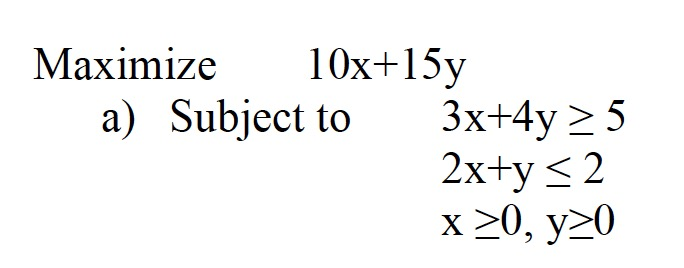 Maximize $10x+15y$

a) Subject to $3x+4y \geq 5$

$2x+y \leq 2$

$x \geq 0, y \geq 0$